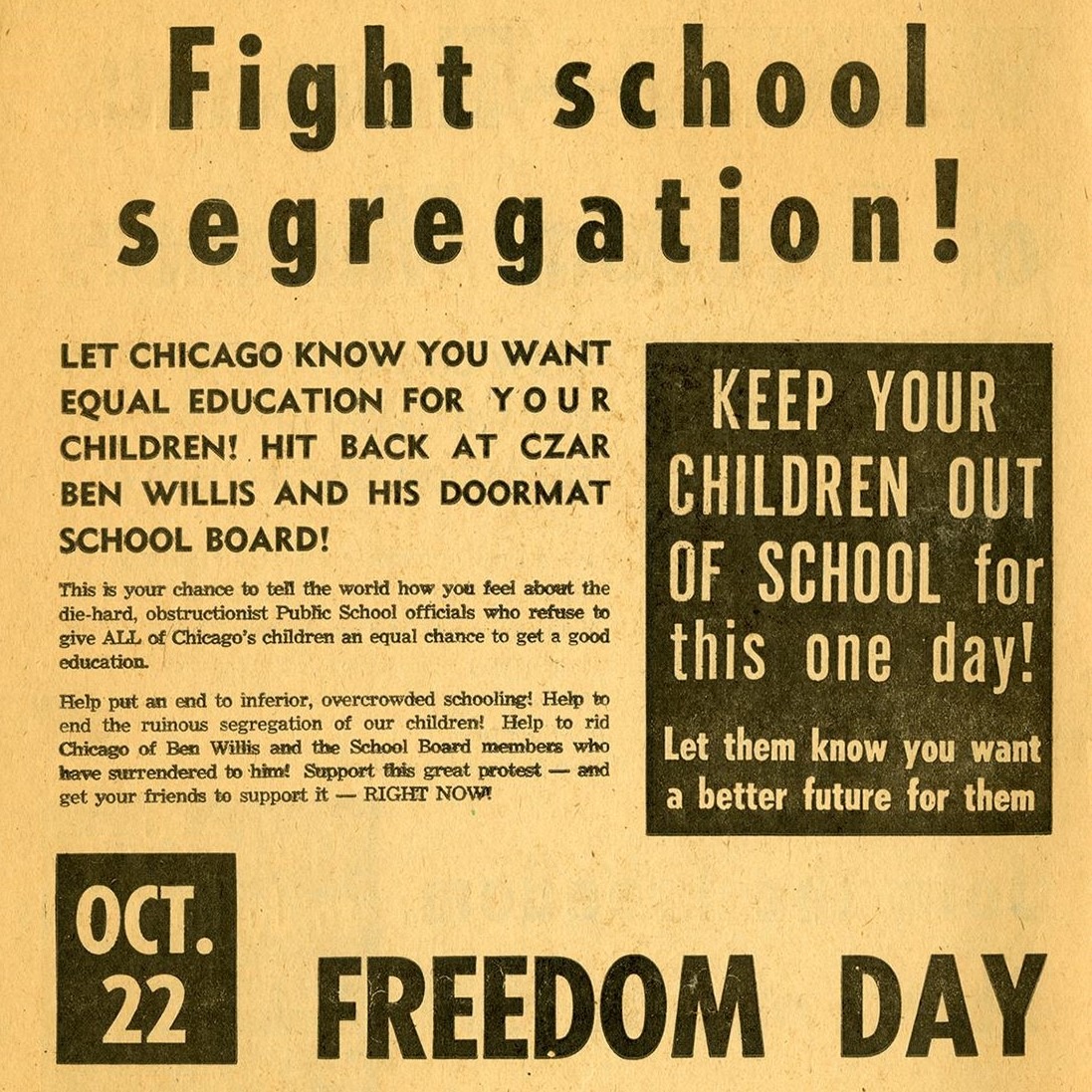 Fight school segregation!

LET CHICAGO KNOW YOU WANT EQUAL EDUCATION FOR YOUR CHILDREN! HIT BACK AT CZAR BEN WILLIS AND HIS DOORMAT SCHOOL BOARD!

This is your chance to tell the world how you feel about the die-hard, obstructionist Public School officials who refuse to give ALL of Chicago's children an equal chance to get a good education.

Help put an end to inferior, overcrowded schooling! Help to end the ruinous segregation of our children! Help to rid Chicago of Ben Willis and the School Board members who have surrendered to him! Support this great protest — and get your friends to support it — RIGHT NOW!

KEEP YOUR CHILDREN OUT OF SCHOOL for this one day!

Let them know you want a better future for them

OCT. 22

FREEDOM DAY